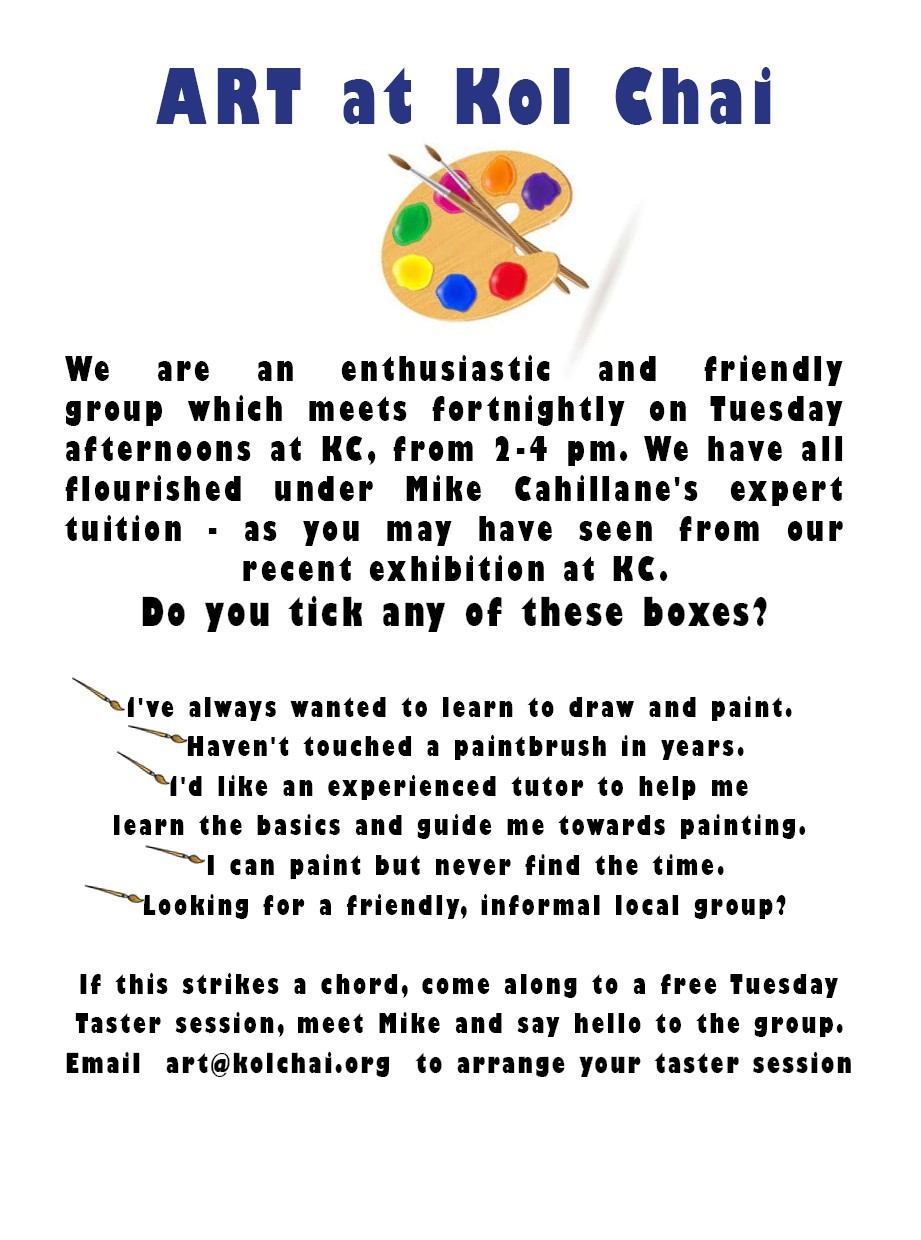 ART at Kol Chai

We are an enthusiastic and friendly group which meets fortnightly on Tuesday afternoons at KC, from 2-4 pm. We have all flourished under Mike Cahillane's expert tuition - as you may have seen from our recent exhibition at KC.

Do you tick any of these boxes?

I've always wanted to learn to draw and paint.
Haven't touched a paintbrush in years.
I'd like an experienced tutor to help me learn the basics and guide me towards painting.
I can paint but never find the time.
Looking for a friendly, informal local group?

If this strikes a chord, come along to a free Tuesday Taster session, meet Mike and say hello to the group. Email art@kolchai.org to arrange your taster session